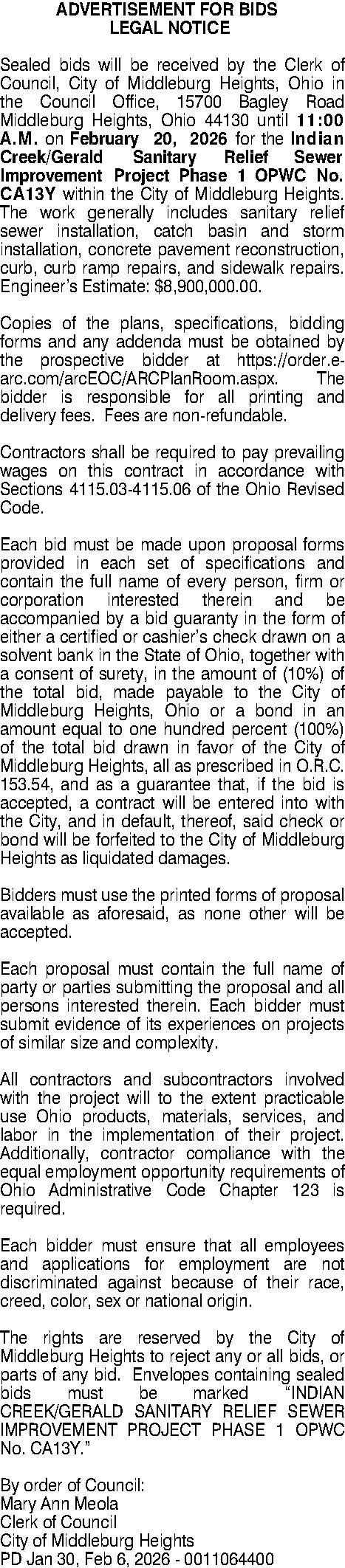 ADVERTISEMENT FOR BIDS
LEGAL NOTICE

Sealed bids will be received by the Clerk of Council, City of Middleburg Heights, Ohio in the Council Office, 15700 Bagley Road Middleburg Heights, Ohio 44130 until 11:00 A.M. on February 20, 2026 for the Indian Creek/Gerald Sanitary Relief Sewer Improvement Project Phase 1 OPWC No. CA13Y within the City of Middleburg Heights. The work generally includes sanitary relief sewer installation, catch basin and storm installation, concrete pavement reconstruction, curb, curb ramp repairs, and sidewalk repairs. Engineer's Estimate: $8,900,000.00.

Copies of the plans, specifications, bidding forms and any addenda must be obtained by the prospective bidder at https://order.e-arc.com/arcEOC/ARCPlanRoom.aspx. The bidder is responsible for all printing and delivery fees. Fees are non-refundable.

Contractors shall be required to pay prevailing wages on this contract in accordance with Sections 4115.03-4115.06 of the Ohio Revised Code.

Each bid must be made upon proposal forms provided in each set of specifications and contain the full name of every person, firm or corporation interested therein and be accompanied by a bid guaranty in the form of either a certified or cashier's check drawn on a solvent bank in the State of Ohio, together with a consent of surety, in the amount of (10%) of the total bid, made payable to the City of Middleburg Heights, Ohio or a bond in an amount equal to one hundred percent (100%) of the total bid drawn in favor of the City of Middleburg Heights, all as prescribed in O.R.C. 153.54, and as a guarantee that, if the bid is accepted, a contract will be entered into with the City, and in default, thereof, said check or bond will be forfeited to the City of Middleburg Heights as liquidated damages.

Bidders must use the printed forms of proposal available as aforesaid, as none other will be accepted.

Each proposal must contain the full name of party or parties submitting the proposal and all persons interested therein. Each bidder must submit evidence of its experiences on projects of similar size and complexity.

All contractors and subcontractors involved with the project will to the extent practicable use Ohio products, materials, services, and labor in the implementation of their project. Additionally, contractor compliance with the equal employment opportunity requirements of Ohio Administrative Code Chapter 123 is required.

Each bidder must ensure that all employees and applications for employment are not discriminated against because of their race, creed, color, sex or national origin.

The rights are reserved by the City of Middleburg Heights to reject any or all bids, or parts of any bid. Envelopes containing sealed bids must be marked "INDIAN CREEK/GERALD SANITARY RELIEF SEWER IMPROVEMENT PROJECT PHASE 1 OPWC No. CA13Y."

By order of Council:
Mary Ann Meola
Clerk of Council
City of Middleburg Heights
PD Jan 30, Feb 6, 2026 - 0011064400